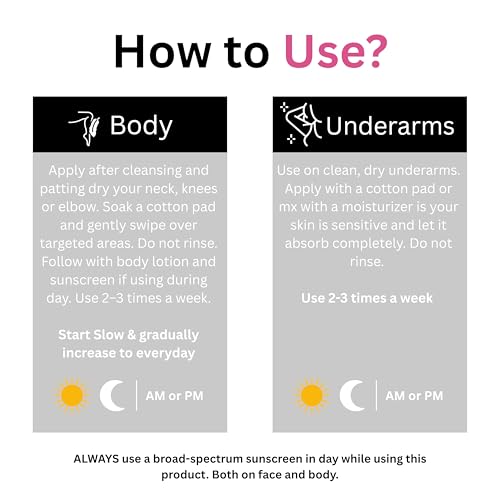 How to Use?

Body

Apply after cleansing and patting dry your neck, knees or elbow. Soak a cotton pad and gently swipe over targeted areas. Do not rinse. Follow with body lotion and sunscreen if using during day. Use 2–3 times a week.

Start Slow & gradually increase to everyday

AM or PM

Underarms

Use on clean, dry underarms. Apply with a cotton pad or mx with a moisturizer is your skin is sensitive and let it absorb completely. Do not rinse.

Use 2-3 times a week

AM or PM

ALWAYS use a broad-spectrum sunscreen in day while using this product. Both on face and body.